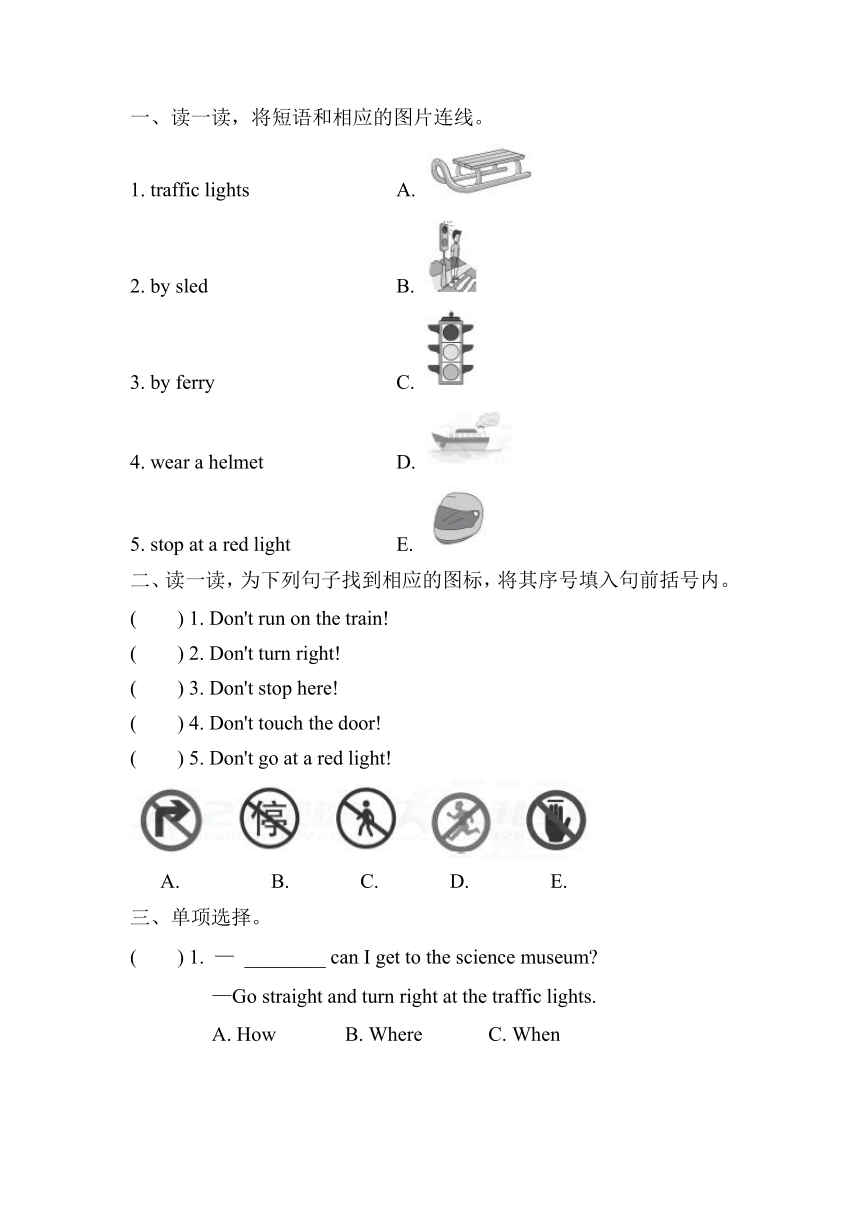 一、读一读，将短语和相应的图片连线。

1. traffic lights A.

2. by sled B.

3. by ferry C.

4. wear a helmet D.

5. stop at a red light E.

二、读一读，为下列句子找到相应的图标，将其序号填入句前括号内。

( ) 1. Don't run on the train!

( ) 2. Don't turn right!

( ) 3. Don't stop here!

( ) 4. Don't touch the door!

( ) 5. Don't go at a red light!

停

A. B. C. D. E.

三、单项选择。

( ) 1. — ________ can I get to the science museum?

—Go straight and turn right at the traffic lights.

A. How B. Where C. When